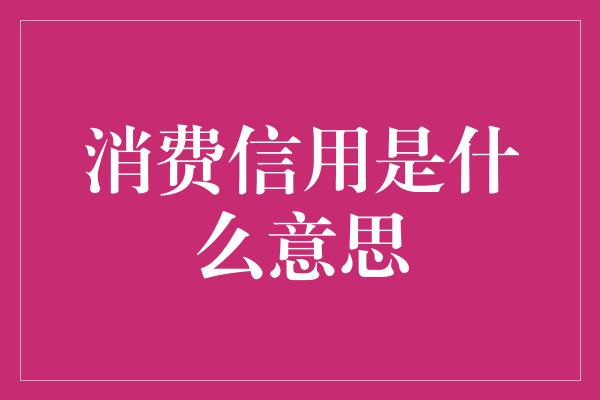 消费信用是什么意思